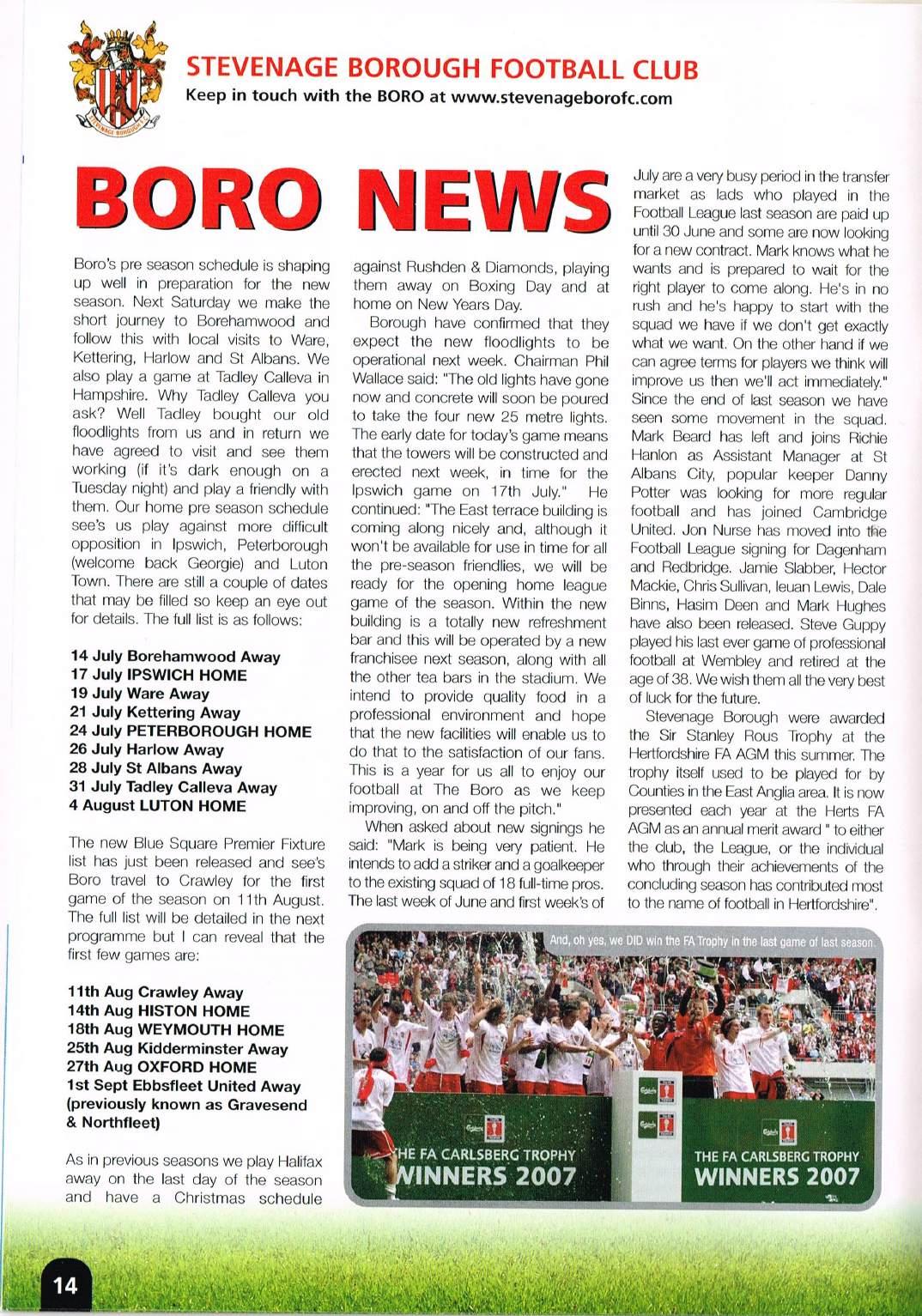 STEVENAGE BOROUGH FOOTBALL CLUB
Keep in touch with the BORO at www.stevenageborofc.com

BORO NEWS

Boro's pre season schedule is shaping up well in preparation for the new season. Next Saturday we make the short journey to Borehamwood and follow this with local visits to Ware, Kettering, Harlow and St Albans. We also play a game at Tadley Calleva in Hampshire. Why Tadley Calleva you ask? Well Tadley bought our old floodlights from us and in return we have agreed to visit and see them working (if it's dark enough on a Tuesday night) and play a friendly with them. Our home pre season schedule see's us play against more difficult opposition in Ipswich, Peterborough (welcome back Georgie) and Luton Town. There are still a couple of dates that may be filled so keep an eye out for details. The full list is as follows:

14 July Borehamwood Away
17 July IPSWICH HOME
19 July Ware Away
21 July Kettering Away
24 July PETERBOROUGH HOME
26 July Harlow Away
28 July St Albans Away
31 July Tadley Calleva Away
4 August LUTON HOME

The new Blue Square Premier Fixture list has just been released and see's Boro travel to Crawley for the first game of the season on 11th August. The full list will be detailed in the next programme but I can reveal that the first few games are:

11th Aug Crawley Away
14th Aug HISTON HOME
18th Aug WEYMOUTH HOME
25th Aug Kidderminster Away
27th Aug OXFORD HOME
1st Sept Ebbsfleet United Away (previously known as Gravesend & Northfleet)

As in previous seasons we play Halifax away on the last day of the season and have a Christmas schedule against Rushden & Diamonds, playing them away on Boxing Day and at home on New Years Day.

Borough have confirmed that they expect the new floodlights to be operational next week. Chairman Phil Wallace said: "The old lights have gone now and concrete will soon be poured to take the four new 25 metre lights. The early date for today's game means that the towers will be constructed and erected next week, in time for the Ipswich game on 17th July." He continued: "The East terrace building is coming along nicely and, although it won't be available for use in time for all the pre-season friendlies, we will be ready for the opening home league game of the season. Within the new building is a totally new refreshment bar and this will be operated by a new franchisee next season, along with all the other tea bars in the stadium. We intend to provide quality food in a professional environment and hope that the new facilities will enable us to do that to the satisfaction of our fans. This is a year for us all to enjoy our football at The Boro as we keep improving, on and off the pitch."

When asked about new signings he said: "Mark is being very patient. He intends to add a striker and a goalkeeper to the existing squad of 18 full-time pros. The last week of June and first week's of July are a very busy period in the transfer market as lads who played in the Football League last season are paid up until 30 June and some are now looking for a new contract. Mark knows what he wants and is prepared to wait for the right player to come along. He's in no rush and he's happy to start with the squad we have if we don't get exactly what we want. On the other hand if we can agree terms for players we think will improve us then we'll act immediately." Since the end of last season we have seen some movement in the squad. Mark Beard has left and joins Richie Hanlon as Assistant Manager at St Albans City, popular keeper Danny Potter was looking for more regular football and has joined Cambridge United. Jon Nurse has moved into the Football League signing for Dagenham and Redbridge. Jamie Slabber, Hector Mackie, Chris Sullivan, Ieuan Lewis, Dale Binns, Hasim Deen and Mark Hughes have also been released. Steve Guppy played his last ever game of professional football at Wembley and retired at the age of 38. We wish them all the very best of luck for the future.

Stevenage Borough were awarded the Sir Stanley Rous Trophy at the Hertfordshire FA AGM this summer. The trophy itself used to be played for by Counties in the East Anglia area. It is now presented each year at the Herts FA AGM as an annual merit award " to either the club, the League, or the individual who through their achievements of the concluding season has contributed most to the name of football in Hertfordshire".

And, oh yes, we DID win the FA Trophy in the last game of last season.

HE FA CARLSBERG TROPHY
WINNERS 2007
THE FA CARLSBERG TROPHY
WINNERS 2007

14